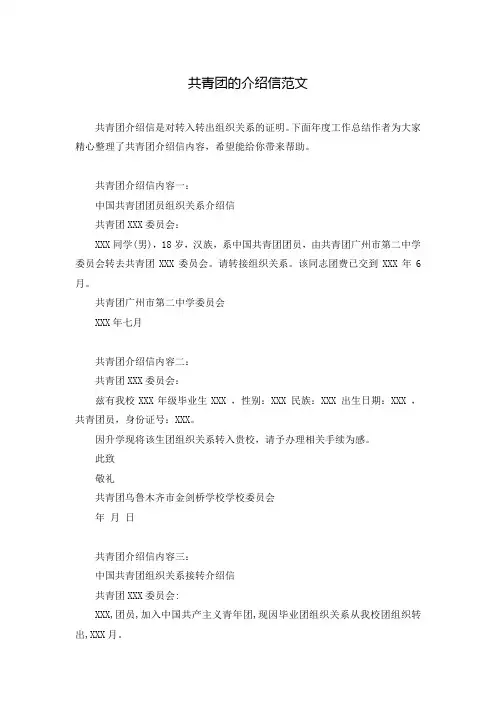 共青团的介绍信范文

共青团介绍信是对转入转出组织关系的证明。下面年度工作总结作者为大家精心整理了共青团介绍信内容，希望能给你带来帮助。

共青团介绍信内容一：

中国共青团团员组织关系介绍信

共青团 XXX 委员会：

XXX 同学(男)，18 岁，汉族，系中国共青团团员，由共青团广州市第二中学委员会转去共青团 XXX 委员会。请转接组织关系。该同志团费已交到 XXX 年 6 月。

共青团广州市第二中学委员会

XXX 年七月

共青团介绍信内容二：

共青团 XXX 委员会：

兹有我校 XXX 年级毕业生 XXX ，性别：XXX 民族：XXX 出生日期：XXX ，共青团员，身份证号：XXX。

因升学现将该生团组织关系转入贵校，请予办理相关手续为感。

此致

敬礼

共青团乌鲁木齐市金剑桥学校学校委员会

年 月 日

共青团介绍信内容三：

中国共青团组织关系接转介绍信

共青团 XXX 委员会:

XXX,团员,加入中国共产主义青年团,现因毕业团组织关系从我校团组织转出,XXX 月。